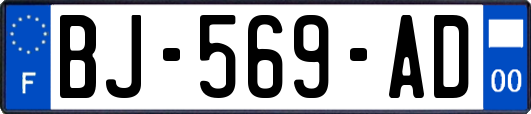 F
BJ-569-AD
00